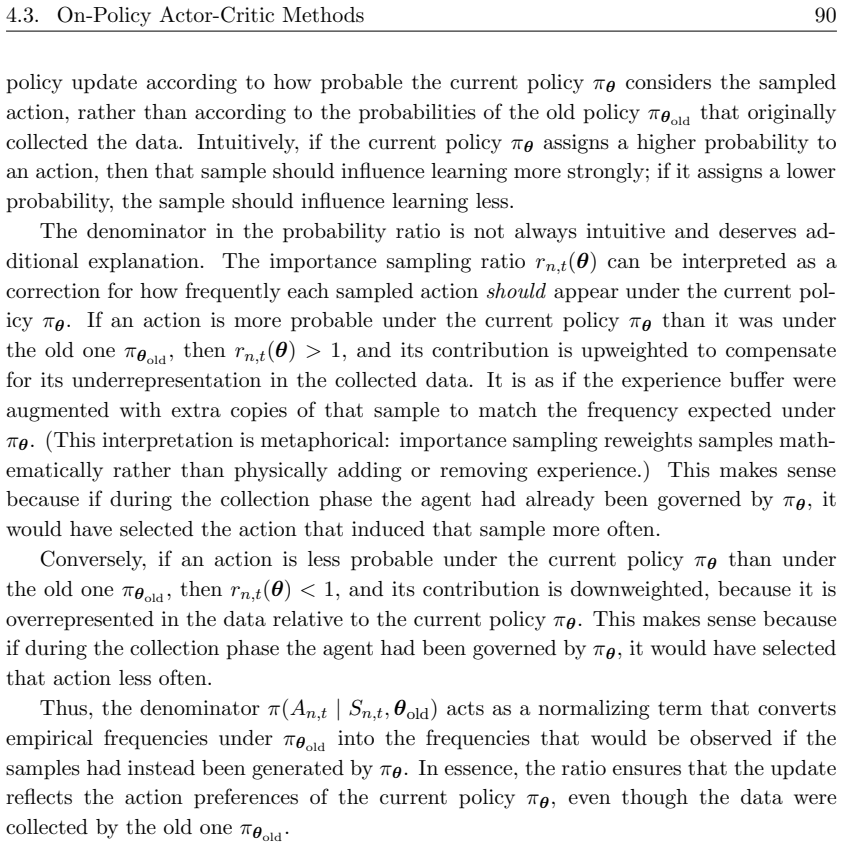 4.3. On-Policy Actor-Critic Methods 90

policy update according to how probable the current policy $\pi_{\boldsymbol{\theta}}$ considers the sampled action, rather than according to the probabilities of the old policy $\pi_{\boldsymbol{\theta}_{\text{old}}}$ that originally collected the data. Intuitively, if the current policy $\pi_{\boldsymbol{\theta}}$ assigns a higher probability to an action, then that sample should influence learning more strongly; if it assigns a lower probability, the sample should influence learning less.

The denominator in the probability ratio is not always intuitive and deserves additional explanation. The importance sampling ratio $r_{n,t}(\boldsymbol{\theta})$ can be interpreted as a correction for how frequently each sampled action should appear under the current policy $\pi_{\boldsymbol{\theta}}$. If an action is more probable under the current policy $\pi_{\boldsymbol{\theta}}$ than it was under the old one $\pi_{\boldsymbol{\theta}_{\text{old}}}$, then $r_{n,t}(\boldsymbol{\theta}) > 1$, and its contribution is upweighted to compensate for its underrepresentation in the collected data. It is as if the experience buffer were augmented with extra copies of that sample to match the frequency expected under $\pi_{\boldsymbol{\theta}}$. (This interpretation is metaphorical: importance sampling reweights samples mathematically rather than physically adding or removing experience.) This makes sense because if during the collection phase the agent had already been governed by $\pi_{\boldsymbol{\theta}}$, it would have selected the action that induced that sample more often.

Conversely, if an action is less probable under the current policy $\pi_{\boldsymbol{\theta}}$ than under the old one $\pi_{\boldsymbol{\theta}_{\text{old}}}$, then $r_{n,t}(\boldsymbol{\theta}) < 1$, and its contribution is downweighted, because it is overrepresented in the data relative to the current policy $\pi_{\boldsymbol{\theta}}$. This makes sense because if during the collection phase the agent had been governed by $\pi_{\boldsymbol{\theta}}$, it would have selected that action less often.

Thus, the denominator $\pi(A_{n,t} \mid S_{n,t}, \boldsymbol{\theta}_{\text{old}})$ acts as a normalizing term that converts empirical frequencies under $\pi_{\boldsymbol{\theta}_{\text{old}}}$ into the frequencies that would be observed if the samples had instead been generated by $\pi_{\boldsymbol{\theta}}$. In essence, the ratio ensures that the update reflects the action preferences of the current policy $\pi_{\boldsymbol{\theta}}$, even though the data were collected by the old one $\pi_{\boldsymbol{\theta}_{\text{old}}}$.